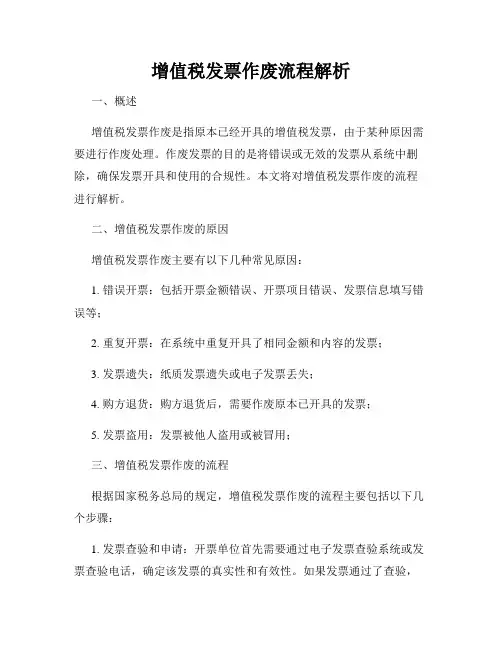 增值税发票作废流程解析

一、概述

增值税发票作废是指原本已经开具的增值税发票，由于某种原因需要进行作废处理。作废发票的目的是将错误或无效的发票从系统中删除，确保发票开具和使用的合规性。本文将对增值税发票作废的流程进行解析。

二、增值税发票作废的原因

增值税发票作废主要有以下几种常见原因：

1. 错误开票：包括开票金额错误、开票项目错误、发票信息填写错误等；

2. 重复开票：在系统中重复开具了相同金额和内容的发票；

3. 发票遗失：纸质发票遗失或电子发票丢失；

4. 购方退货：购方退货后，需要作废原本已开具的发票；

5. 发票盗用：发票被他人盗用或被冒用；

三、增值税发票作废的流程

根据国家税务总局的规定，增值税发票作废的流程主要包括以下几个步骤：

1. 发票查验和申请：开票单位首先需要通过电子发票查验系统或发票查验电话，确定该发票的真实性和有效性。如果发票通过了查验，